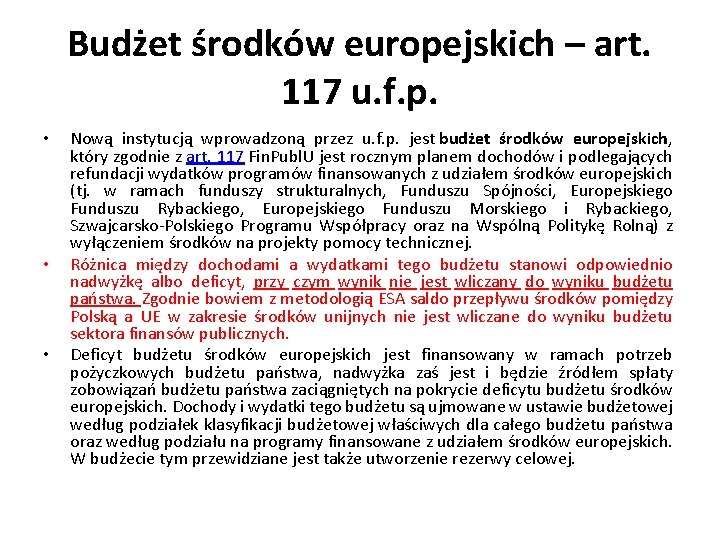 Budżet środków europejskich – art. 117 u.f.p.

• Nową instytucją wprowadzoną przez u.f.p. jest budżet środków europejskich, który zgodnie z art. 117 FinPublU jest rocznym planem dochodów i podlegających refundacji wydatków programów finansowanych z udziałem środków europejskich (tj. w ramach funduszy strukturalnych, Funduszu Spójności, Europejskiego Funduszu Rybackiego, Europejskiego Funduszu Morskiego i Rybackiego, Szwajcarsko-Polskiego Programu Współpracy oraz na Wspólną Politykę Rolną) z wyłączeniem środków na projekty pomocy technicznej.

• Różnica między dochodami a wydatkami tego budżetu stanowi odpowiednio nadwyżkę albo deficyt, przy czym wynik nie jest wliczany do wyniku budżetu państwa. Zgodnie bowiem z metodologią ESA saldo przepływu środków pomiędzy Polską a UE w zakresie środków unijnych nie jest wliczane do wyniku budżetu sektora finansów publicznych.

• Deficyt budżetu środków europejskich jest finansowany w ramach potrzeb pożyczkowych budżetu państwa, nadwyżka zaś jest i będzie źródłem spłaty zobowiązań budżetu państwa zaciągniętych na pokrycie deficytu budżetu środków europejskich. Dochody i wydatki tego budżetu są ujmowane w ustawie budżetowej według podziałek klasyfikacji budżetowej właściwych dla całego budżetu państwa oraz według podziału na programy finansowane z udziałem środków europejskich. W budżecie tym przewidziane jest także utworzenie rezerwy celowej.